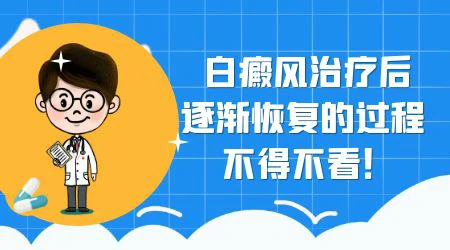 白癜风治疗后
逐渐恢复的过程
不得不看!